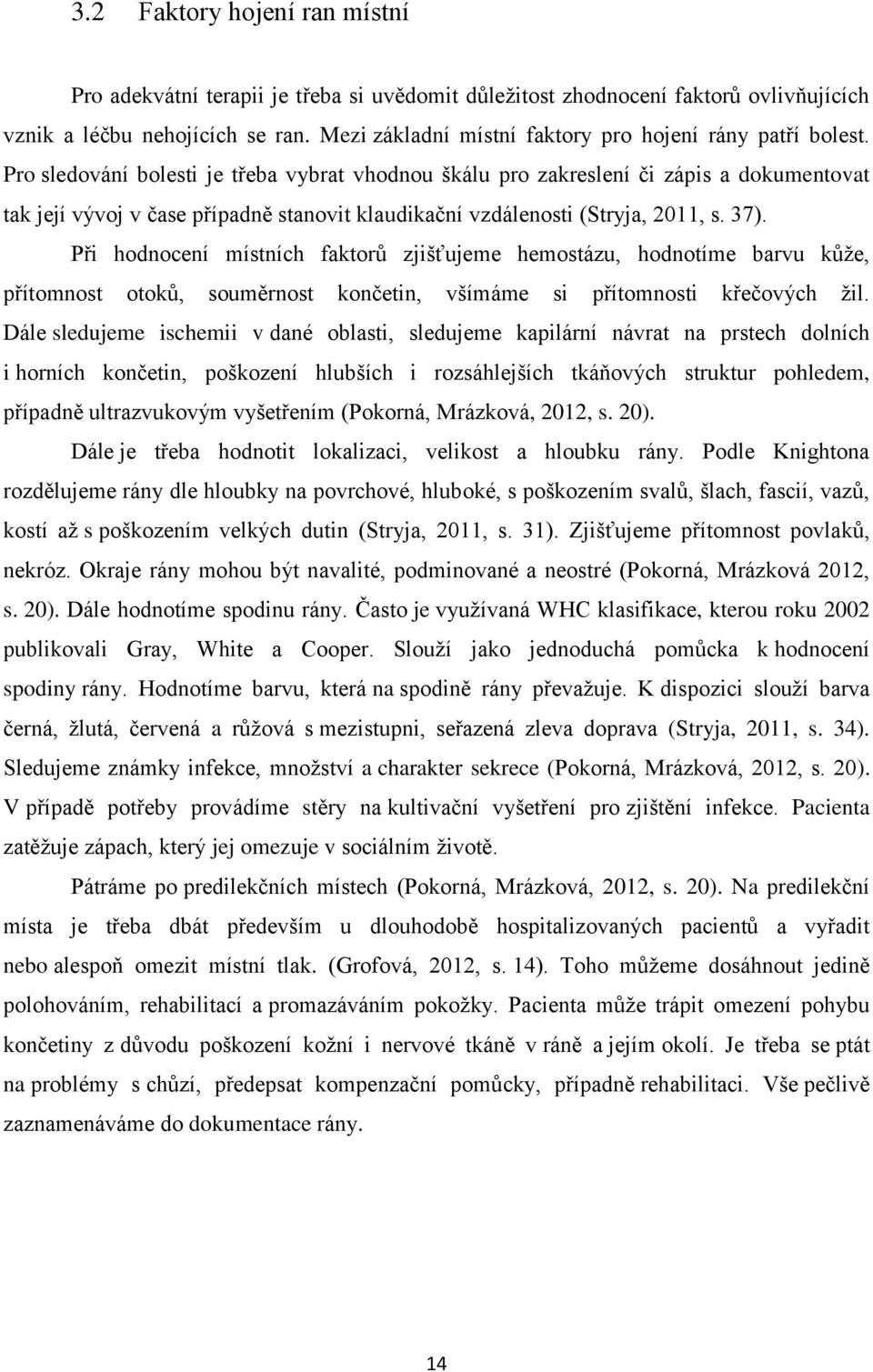 3.2 Faktory hojení ran místní

Pro adekvátní terapii je třeba si uvědomit důležitost zhodnocení faktorů ovlivňujících vznik a léčbu nehojících se ran. Mezi základní místní faktory pro hojení rány patří bolest. Pro sledování bolesti je třeba vybrat vhodnou škálu pro zakreslení či zápis a dokumentovat tak její vývoj v čase případně stanovit klaudikační vzdálenosti (Stryja, 2011, s. 37).

Při hodnocení místních faktorů zjišťujeme hemostázu, hodnotíme barvu kůže, přítomnost otoků, souměrnost končetin, všímáme si přítomnosti křečových žil. Dále sledujeme ischemii v dané oblasti, sledujeme kapilární návrat na prstech dolních i horních končetin, poškození hlubších i rozsáhlejších tkáňových struktur pohledem, případně ultrazvukovým vyšetřením (Pokorná, Mrázková, 2012, s. 20).

Dále je třeba hodnotit lokalizaci, velikost a hloubku rány. Podle Knightona rozdělujeme rány dle hloubky na povrchové, hluboké, s poškozením svalů, šlach, fascií, vazů, kostí až s poškozením velkých dutin (Stryja, 2011, s. 31). Zjišťujeme přítomnost povlaků, nekróz. Okraje rány mohou být navalité, podminované a neostré (Pokorná, Mrázková 2012, s. 20). Dále hodnotíme spodinu rány. Často je využívaná WHC klasifikace, kterou roku 2002 publikovali Gray, White a Cooper. Slouží jako jednoduchá pomůcka k hodnocení spodiny rány. Hodnotíme barvu, která na spodině rány převažuje. K dispozici slouží barva černá, žlutá, červená a růžová s mezistupni, seřazená zleva doprava (Stryja, 2011, s. 34). Sledujeme známky infekce, množství a charakter sekrece (Pokorná, Mrázková, 2012, s. 20). V případě potřeby provádíme stěry na kultivační vyšetření pro zjištění infekce. Pacienta zatěžuje zápach, který jej omezuje v sociálním životě.

Pátráme po predilekčních místech (Pokorná, Mrázková, 2012, s. 20). Na predilekční místa je třeba dbát především u dlouhodobě hospitalizovaných pacientů a vyřadit nebo alespoň omezit místní tlak. (Grofová, 2012, s. 14). Toho můžeme dosáhnout jedině polohováním, rehabilitací a promazáváním pokožky. Pacienta může trápit omezení pohybu končetiny z důvodu poškození kožní i nervové tkáně v ráně a jejím okolí. Je třeba se ptát na problémy s chůzí, předepsat kompenzační pomůcky, případně rehabilitaci. Vše pečlivě zaznamenáváme do dokumentace rány.

14